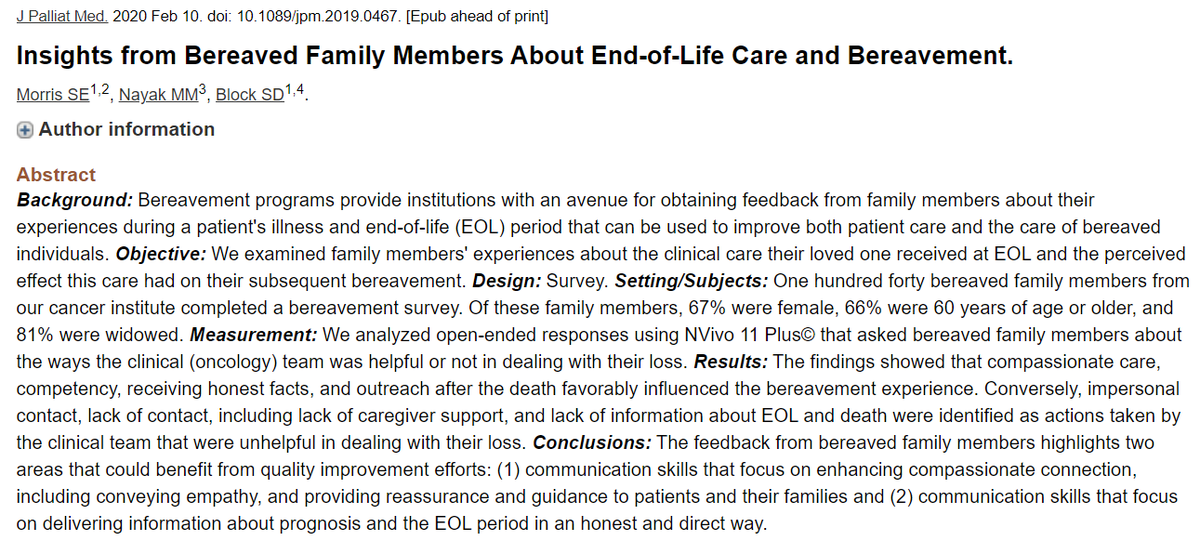 J Palliat Med. 2020 Feb 10. doi: 10.1089/jpm.2019.0467. [Epub ahead of print]

Insights from Bereaved Family Members About End-of-Life Care and Bereavement.

Morris SE$^{1,2}$, Nayak MM$^{3}$, Block SD$^{1,4}$.

Author information

Abstract

Background: Bereavement programs provide institutions with an avenue for obtaining feedback from family members about their experiences during a patient's illness and end-of-life (EOL) period that can be used to improve both patient care and the care of bereaved individuals. Objective: We examined family members' experiences about the clinical care their loved one received at EOL and the perceived effect this care had on their subsequent bereavement. Design: Survey. Setting/Subjects: One hundred forty bereaved family members from our cancer institute completed a bereavement survey. Of these family members, 67% were female, 66% were 60 years of age or older, and 81% were widowed. Measurement: We analyzed open-ended responses using NVivo 11 Plus© that asked bereaved family members about the ways the clinical (oncology) team was helpful or not in dealing with their loss. Results: The findings showed that compassionate care, competency, receiving honest facts, and outreach after the death favorably influenced the bereavement experience. Conversely, impersonal contact, lack of contact, including lack of caregiver support, and lack of information about EOL and death were identified as actions taken by the clinical team that were unhelpful in dealing with their loss. Conclusions: The feedback from bereaved family members highlights two areas that could benefit from quality improvement efforts: (1) communication skills that focus on enhancing compassionate connection, including conveying empathy, and providing reassurance and guidance to patients and their families and (2) communication skills that focus on delivering information about prognosis and the EOL period in an honest and direct way.